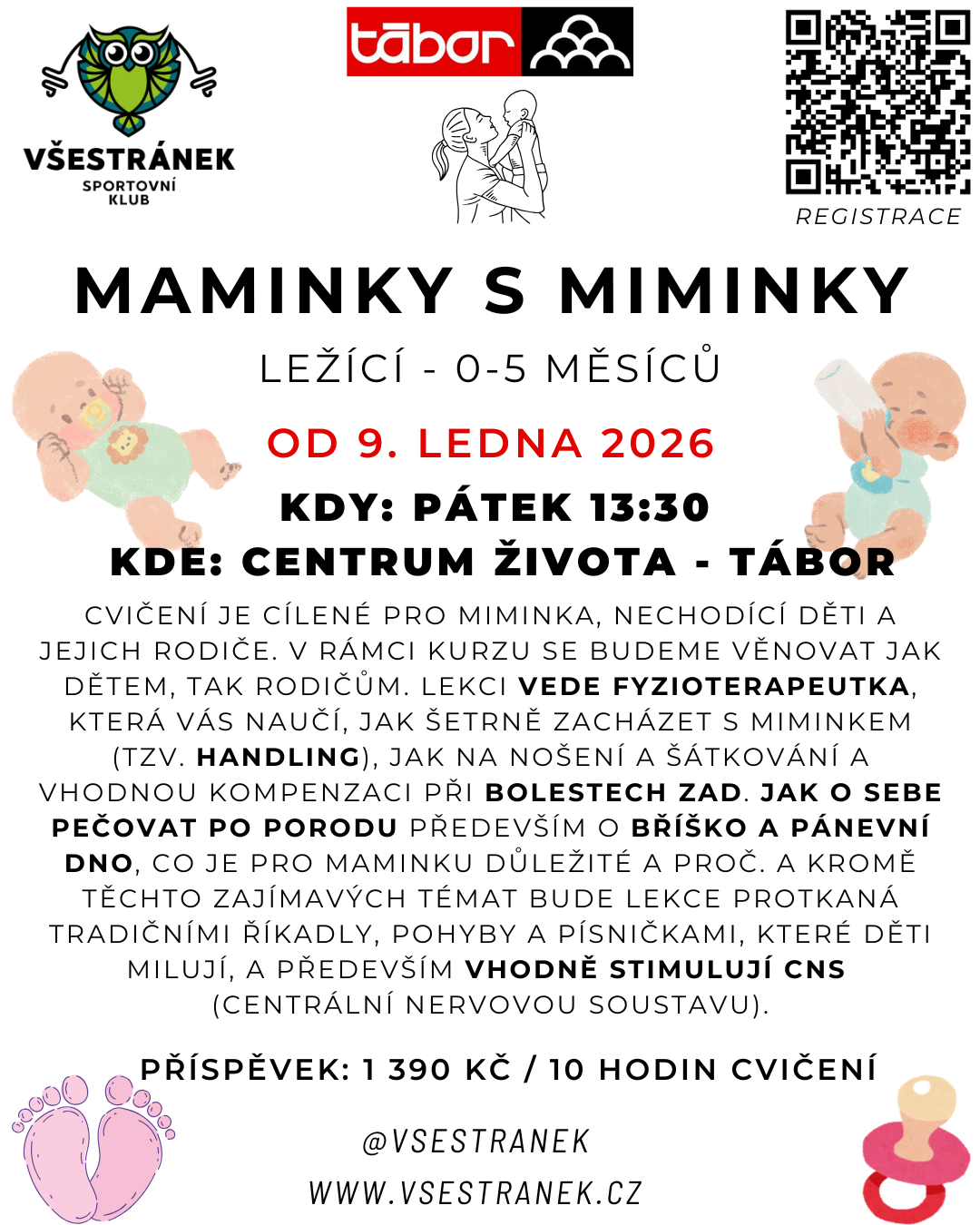 VŠESTRÁNEK
SPORTOVNÍ KLUB

tābor

REGISTRACE

MAMINKY S MIMINKY

LEŽÍCÍ - 0-5 MĚSÍCŮ

OD 9. LEDNA 2026

KDY: PÁTEK 13:30

KDE: CENTRUM ŽIVOTA - TÁBOR

CVIČENÍ JE CÍLENÉ PRO MIMINKA, NECHODÍCÍ DĚTI A JEJICH RODIČE. V RÁMCI KURZU SE BUDEME VĚNOVAT JAK DĚTEM, TAK RODIČŮM. LEKCI VEDE FYZIOTERAPEUTKA, KTERÁ VÁS NAUČÍ, JAK ŠETRNĚ ZACHÁZET S MIMINKEM (TZV. HANDLING), JAK NA NOŠENÍ A ŠÁTKOVÁNÍ A VHODNOU KOMPENZACI PŘI BOLESTECH ZAD. JAK O SEBE PEČOVAT PO PORODU PŘEDEVŠÍM O BŘÍŠKO A PÁNEVNÍ DNO, CO JE PRO MAMINKU DŮLEŽITÉ A PROČ. A KROMĚ TĚCHTO ZAJÍMAVÝCH TÉMAT BUDE LEKCE PROTKANÁ TRADIČNÍMI ŘÍKADLY, POHYBY A PÍSNIČKAMI, KTERÉ DĚTI MILUJÍ, A PŘEDEVŠÍM VHODNĚ STIMULUJÍ CNS (CENTRÁLNÍ NERVOVOU SOUSTAVU).

PŘÍSPĚVEK: 1 390 KČ / 10 HODIN CVIČENÍ

@VSESTRANEK
WWW.VSESTRANEK.CZ